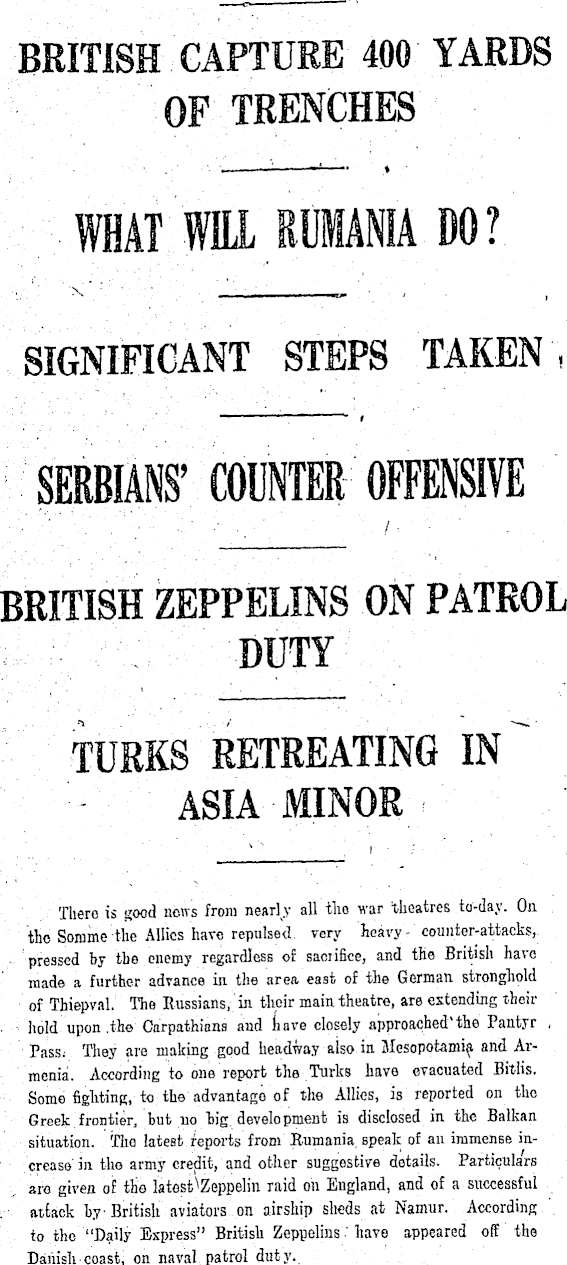 BRITISH CAPTURE 400 YARDS OF TRENCHES

WHAT WILL RUMANIA DO?

SIGNIFICANT STEPS TAKEN

SERBIANS' COUNTER OFFENSIVE

BRITISH ZEPPELINS ON PATROL DUTY

TURKS RETREATING IN ASIA MINOR

There is good news from nearly all the war theatres to-day. On the Somme the Allies have repulsed very heavy counter-attacks, pressed by the enemy regardless of sacrifice, and the British have made a further advance in the area east of the German stronghold of Thiepval. The Russians, in their main theatre, are extending their hold upon the Carpathians and have closely approached the Pantyr Pass. They are making good headway also in Mesopotamia and Armenia. According to one report the Turks have evacuated Bitlis. Some fighting, to the advantage of the Allies, is reported on the Greek frontier, but no big development is disclosed in the Balkan situation. The latest reports from Rumania speak of an immense increase in the army credit, and other suggestive details. Particulars are given of the latest Zeppelin raid on England, and of a successful attack by British aviators on airship sheds at Namur. According to the "Daily Express" British Zeppelins have appeared off the Danish coast, on naval patrol duty.